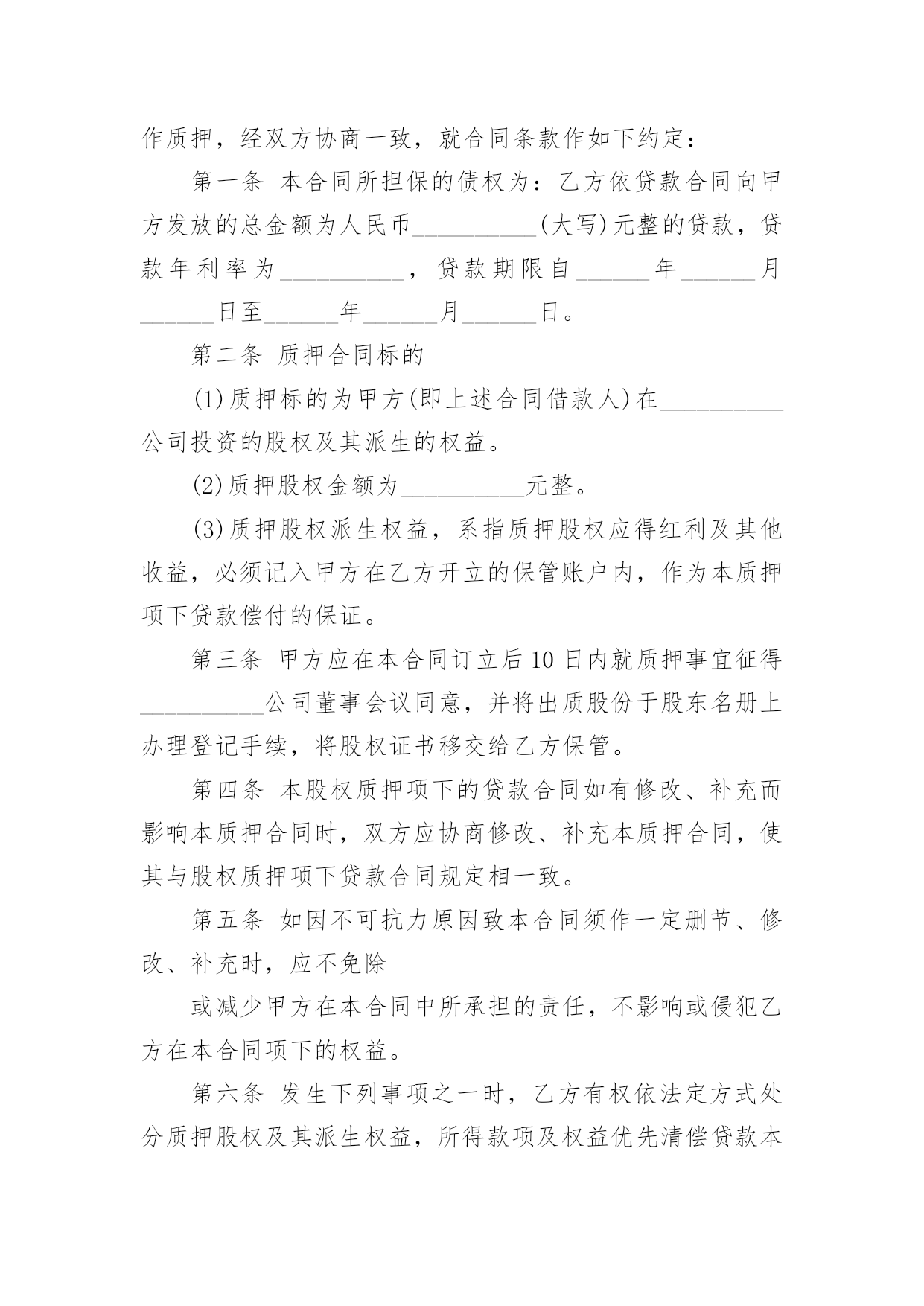 作质押，经双方协商一致，就合同条款作如下约定：

第一条 本合同所担保的债权为：乙方依贷款合同向甲方发放的总金额为人民币__________(大写)元整的贷款，贷款年利率为__________，贷款期限自______年______月______日至______年______月______日。

第二条 质押合同标的

(1)质押标的为甲方(即上述合同借款人)在__________公司投资的股权及其派生的权益。

(2)质押股权金额为__________元整。

(3)质押股权派生权益，系指质押股权应得红利及其他收益，必须记入甲方在乙方开立的保管账户内，作为本质押项下贷款偿付的保证。

第三条 甲方应在本合同订立后10日内就质押事宜征得__________公司董事会议同意，并将出质股份于股东名册上办理登记手续，将股权证书移交给乙方保管。

第四条 本股权质押项下的贷款合同如有修改、补充而影响本质押合同时，双方应协商修改、补充本质押合同，使其与股权质押项下贷款合同规定相一致。

第五条 如因不可抗力原因致本合同须作一定删节、修改、补充时，应不免除

或减少甲方在本合同中所承担的责任，不影响或侵犯乙方在本合同项下的权益。

第六条 发生下列事项之一时，乙方有权依法定方式处分质押股权及其派生权益，所得款项及权益优先清偿贷款本